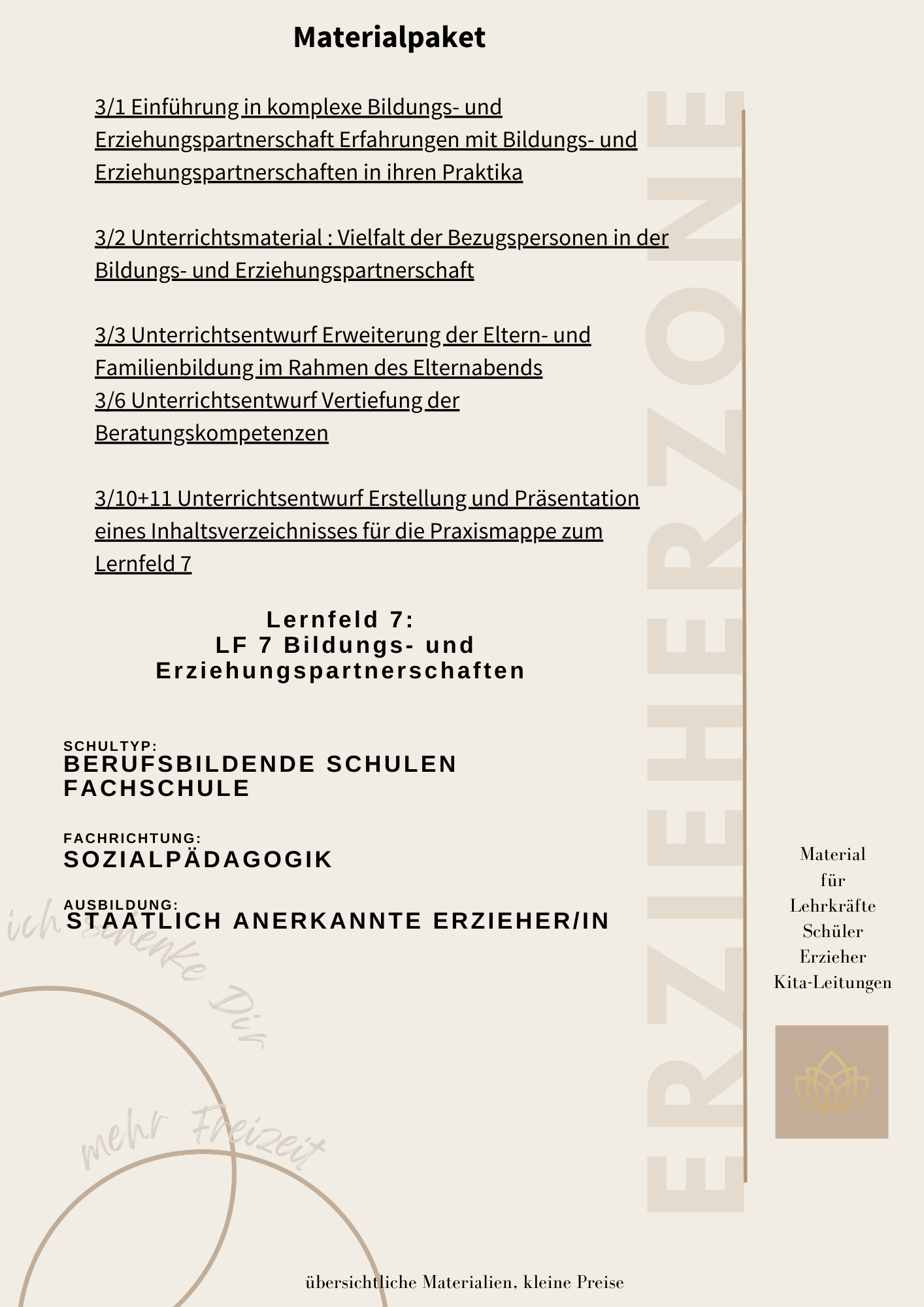 Materialpaket

3/1 Einführung in komplexe Bildungs- und Erziehungspartnerschaft Erfahrungen mit Bildungs- und Erziehungspartnerschaften in ihren Praktika

3/2 Unterrichtsmaterial : Vielfalt der Bezugspersonen in der Bildungs- und Erziehungspartnerschaft

3/3 Unterrichtsentwurf Erweiterung der Eltern- und Familienbildung im Rahmen des Elternabends
3/6 Unterrichtsentwurf Vertiefung der Beratungskompetenzen

3/10+11 Unterrichtsentwurf Erstellung und Präsentation eines Inhaltsverzeichnisses für die Praxismappe zum Lernfeld 7

Lernfeld 7:
LF 7 Bildungs- und Erziehungspartnerschaften

SCHULTYP:
BERUFSBILDENDE SCHULEN
FACHSCHULE

FACHRICHTUNG:
SOZIALPÄDAGOGIK

AUSBILDUNG:
STAATLICH ANERKANNTE ERZIEHER/IN

ich schenke Dir

mehr Freizeit

ERZIEHERZONE

Material
für
Lehrkräfte
Schüler
Erzieher
Kita-Leitungen

übersichtliche Materialien, kleine Preise